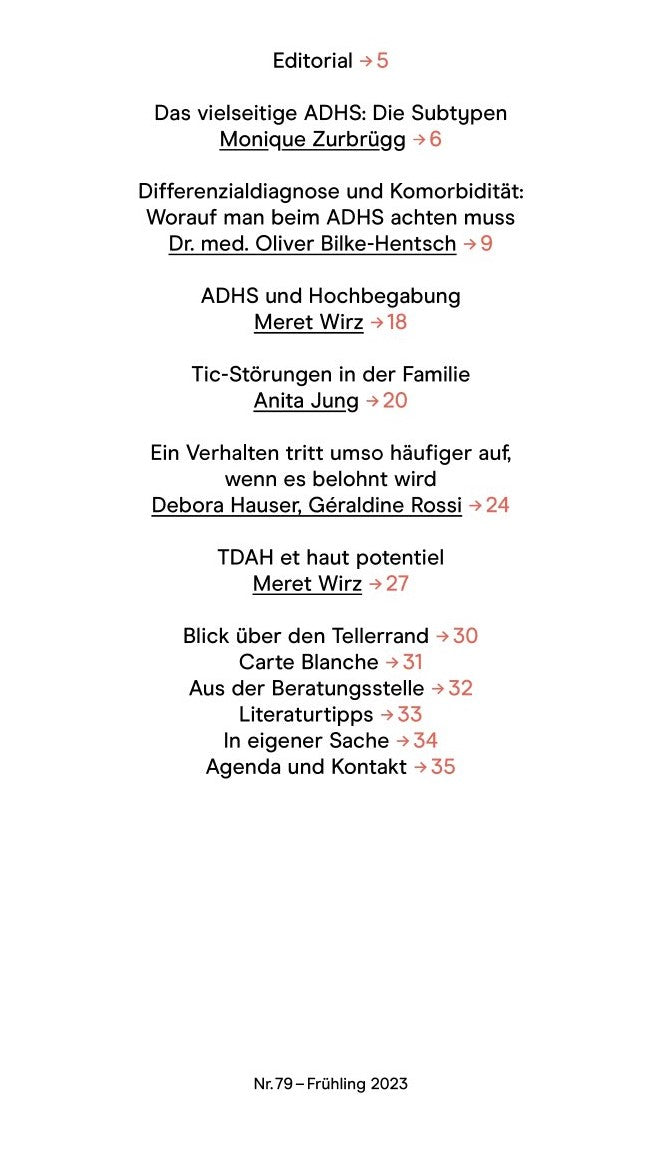 Editorial → 5

Das vielseitige ADHS: Die Subtypen
Monique Zurbrügg → 6

Differenzialdiagnose und Komorbidität: Worauf man beim ADHS achten muss
Dr. med. Oliver Bilke-Hentsch → 9

ADHS und Hochbegabung
Meret Wirz → 18

Tic-Störungen in der Familie
Anita Jung → 20

Ein Verhalten tritt umso häufiger auf, wenn es belohnt wird
Debora Hauser, Géraldine Rossi → 24

TDAH et haut potentiel
Meret Wirz → 27

Blick über den Tellerrand → 30
Carte Blanche → 31
Aus der Beratungsstelle → 32
Literaturtipps → 33
In eigener Sache → 34
Agenda und Kontakt → 35

Nr. 79 – Frühling 2023